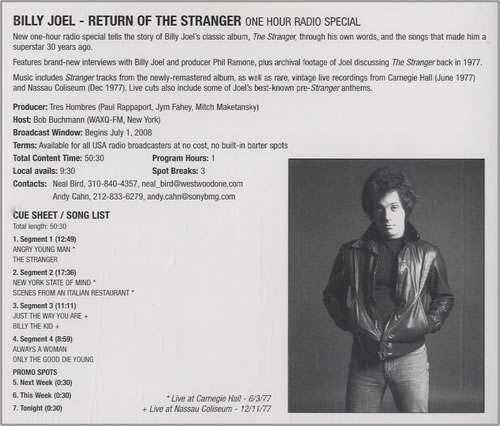 BILLY JOEL - RETURN OF THE STRANGER ONE HOUR RADIO SPECIAL

New one-hour radio special tells the story of Billy Joel's classic album, The Stranger, through his own words, and the songs that made him a superstar 30 years ago.

Features brand-new interviews with Billy Joel and producer Phil Ramone, plus archival footage of Joel discussing The Stranger back in 1977.

Music includes Stranger tracks from the newly-remastered album, as well as rare, vintage live recordings from Carnegie Hall (June 1977) and Nassau Coliseum (Dec 1977). Live cuts also include some of Joel's best-known pre-Stranger anthems.

Producer: Tres Hombres (Paul Rappaport, Jym Fahey, Mitch Maketansky)
Host: Bob Buchmann (WAXQ-FM, New York)
Broadcast Window: Begins July 1, 2008
Terms: Available for all USA radio broadcasters at no cost, no built-in barter spots
Total Content Time: 50:30
Program Hours: 1
Local avails: 9:30
Spot Breaks: 3
Contacts: Neal Bird, 310-840-4357, neal_bird@westwoodone.com
Andy Cahn, 212-833-6279, andy.cahn@sonybmg.com

CUE SHEET / SONG LIST
Total length: 50:30

1. Segment 1 (12:49)
ANGRY YOUNG MAN *
THE STRANGER

2. Segment 2 (17:36)
NEW YORK STATE OF MIND *
SCENES FROM AN ITALIAN RESTAURANT *

3. Segment 3 (11:11)
JUST THE WAY YOU ARE +
BILLY THE KID +

4. Segment 4 (8:59)
ALWAYS A WOMAN
ONLY THE GOOD DIE YOUNG

PROMO SPOTS
5. Next Week (0:30)
6. This Week (0:30)
7. Tonight (0:30)

* Live at Carnegie Hall - 6/3/77
+ Live at Nassau Coliseum - 12/11/77